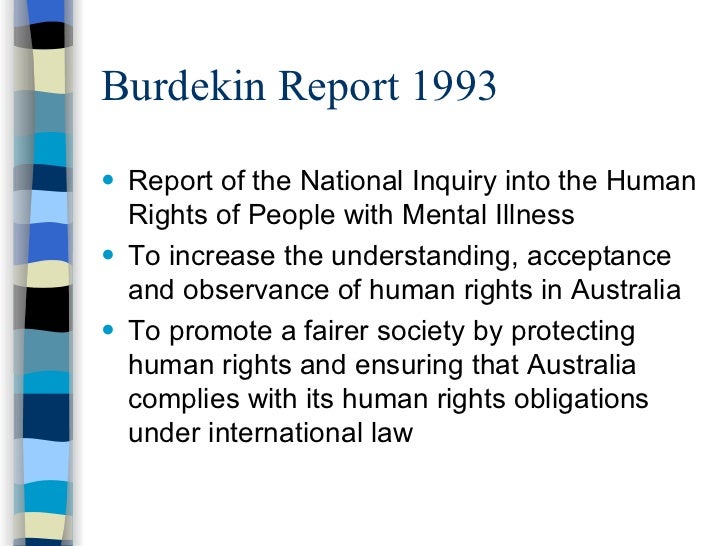 Burdekin Report 1993

• Report of the National Inquiry into the Human Rights of People with Mental Illness
• To increase the understanding, acceptance and observance of human rights in Australia
• To promote a fairer society by protecting human rights and ensuring that Australia complies with its human rights obligations under international law